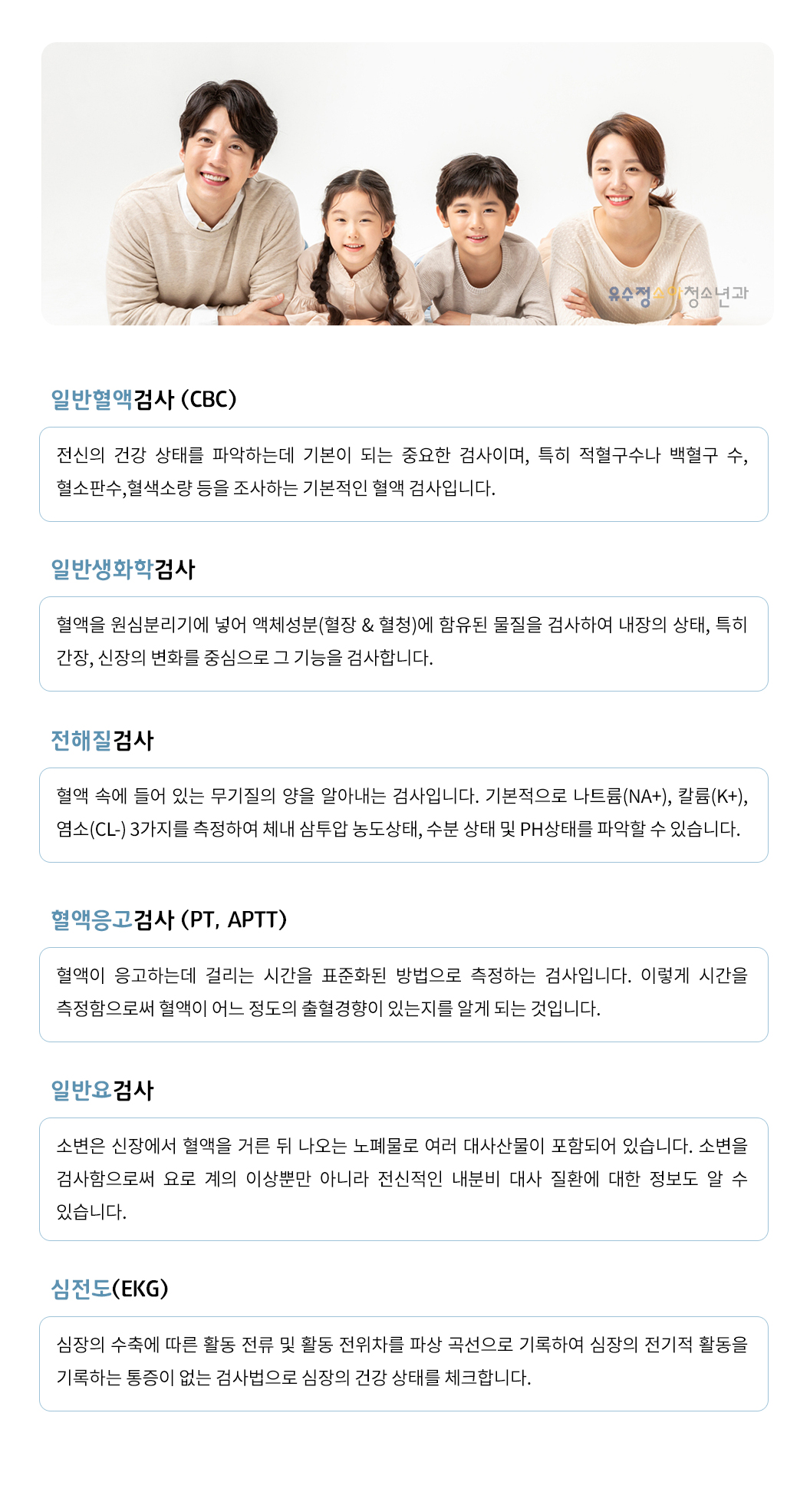 유수정소아청소년과

일반혈액검사 (CBC)

전신의 건강 상태를 파악하는데 기본이 되는 중요한 검사이며, 특히 적혈구수나 백혈구 수, 혈소판수,혈색소량 등을 조사하는 기본적인 혈액 검사입니다.

일반생화학검사

혈액을 원심분리기에 넣어 액체성분(혈장 & 혈청)에 함유된 물질을 검사하여 내장의 상태, 특히 간장, 신장의 변화를 중심으로 그 기능을 검사합니다.

전해질검사

혈액 속에 들어 있는 무기질의 양을 알아내는 검사입니다. 기본적으로 나트륨(NA+), 칼륨(K+), 염소(CL-) 3가지를 측정하여 체내 삼투압 농도상태, 수분 상태 및 PH상태를 파악할 수 있습니다.

혈액응고검사 (PT, APTT)

혈액이 응고하는데 걸리는 시간을 표준화된 방법으로 측정하는 검사입니다. 이렇게 시간을 측정함으로써 혈액이 어느 정도의 출혈경향이 있는지를 알게 되는 것입니다.

일반요검사

소변은 신장에서 혈액을 거른 뒤 나오는 노폐물로 여러 대사산물이 포함되어 있습니다. 소변을 검사함으로써 요로 계의 이상뿐만 아니라 전신적인 내분비 대사 질환에 대한 정보도 알 수 있습니다.

심전도(EKG)

심장의 수축에 따른 활동 전류 및 활동 전위차를 파상 곡선으로 기록하여 심장의 전기적 활동을 기록하는 통증이 없는 검사법으로 심장의 건강 상태를 체크합니다.